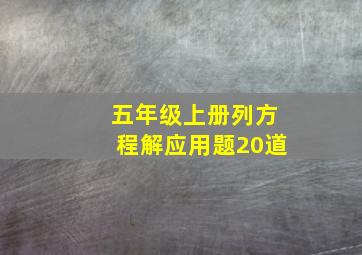 五年级上册列方程解应用题20道